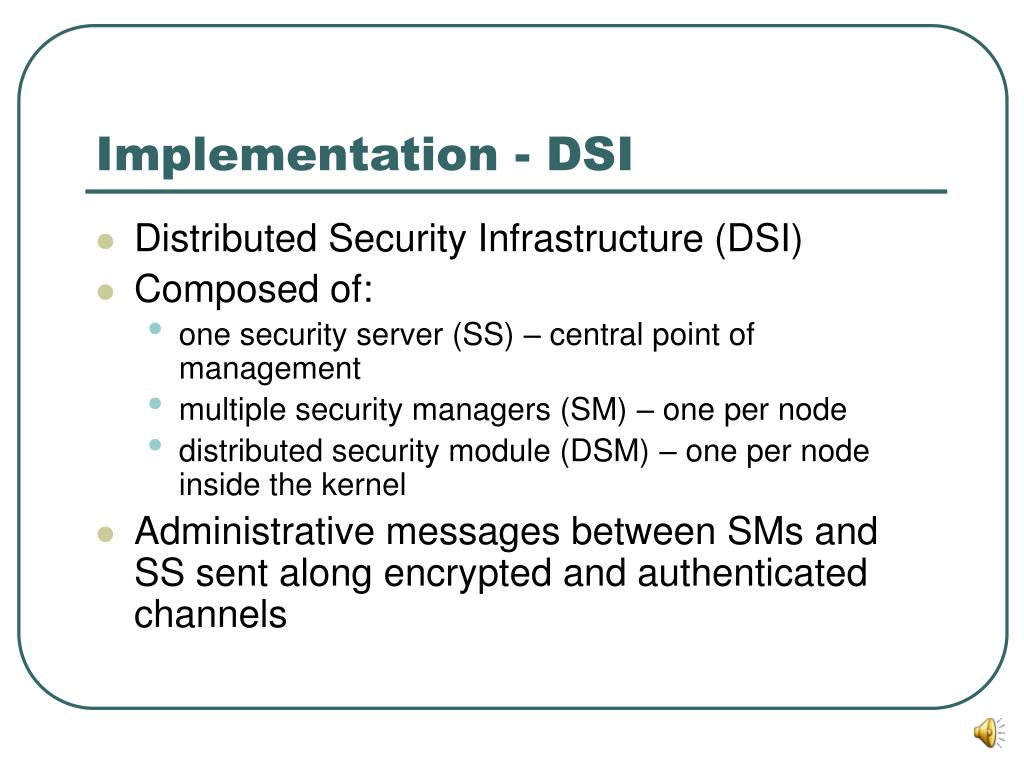 Implementation - DSI

- Distributed Security Infrastructure (DSI)
- Composed of:
  - one security server (SS) – central point of management
  - multiple security managers (SM) – one per node
  - distributed security module (DSM) – one per node inside the kernel
- Administrative messages between SMs and SS sent along encrypted and authenticated channels